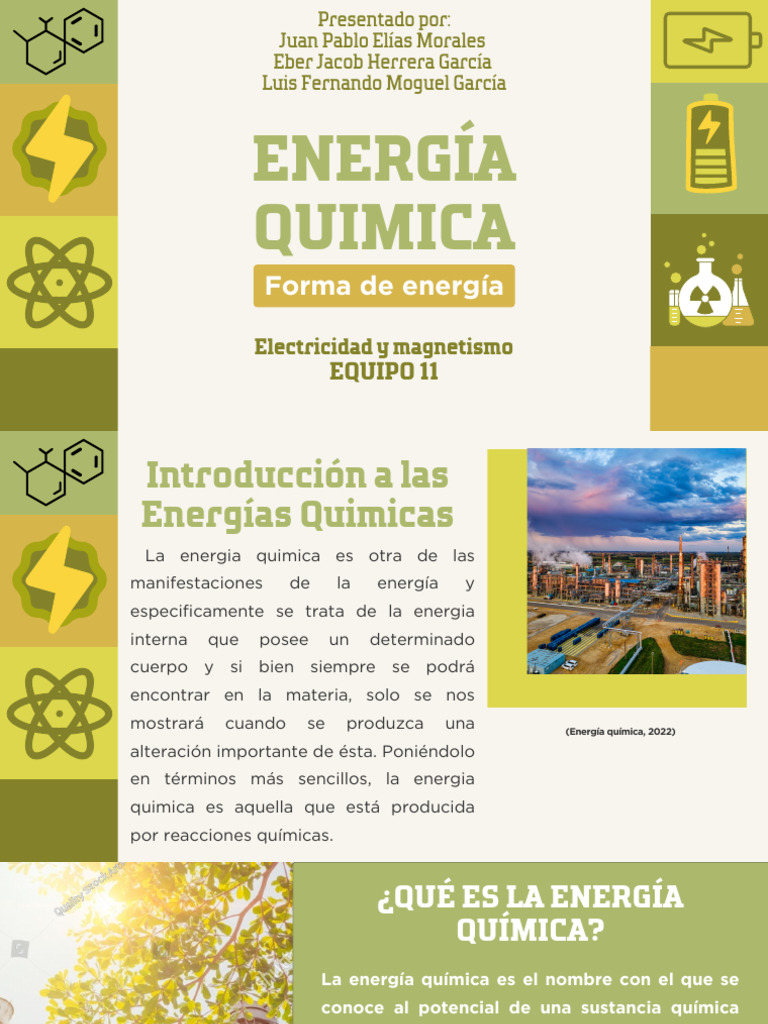 Presentado por:
Juan Pablo Elías Morales
Eber Jacob Herrera García
Luis Fernando Moguel García

ENERGÍA QUIMICA

Forma de energía

Electricidad y magnetismo
EQUIPO 11

Introducción a las Energías Quimicas

La energia quimica es otra de las manifestaciones de la energía y especificamente se trata de la energia interna que posee un determinado cuerpo y si bien siempre se podrá encontrar en la materia, solo se nos mostrará cuando se produzca una alteración importante de ésta. Poniéndolo en términos más sencillos, la energia quimica es aquella que está producida por reacciones químicas.

(Energía química, 2022)

¿QUÉ ES LA ENERGÍA QUÍMICA?

La energía química es el nombre con el que se conoce al potencial de una sustancia química